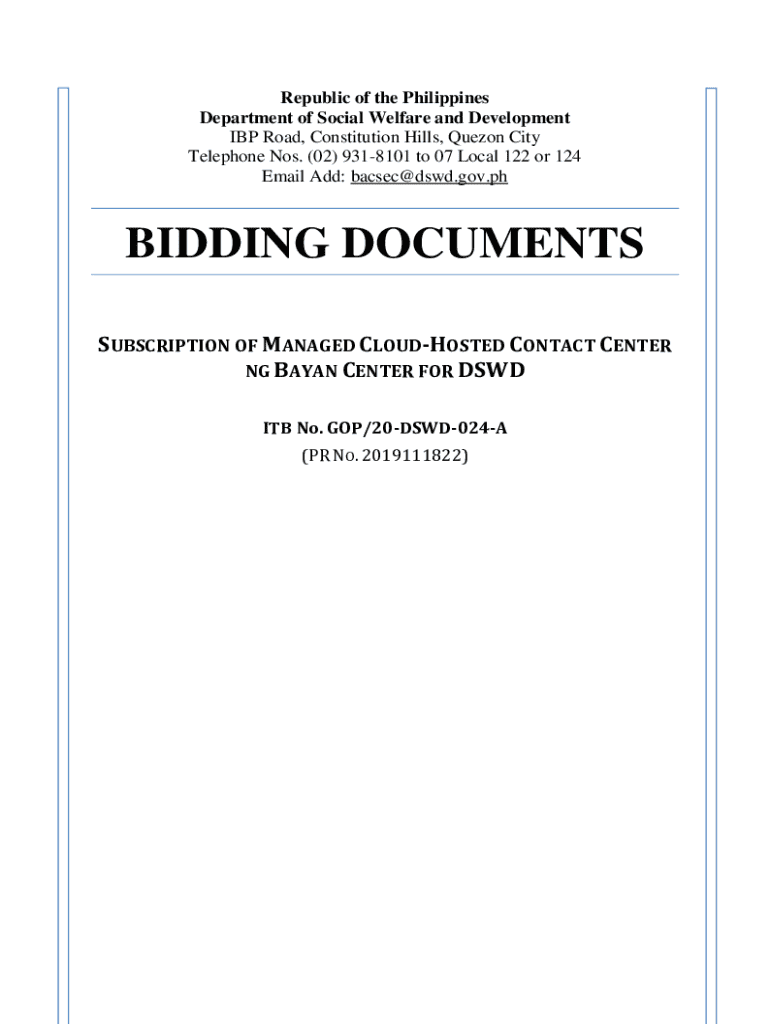 Republic of the Philippines
Department of Social Welfare and Development
IBP Road, Constitution Hills, Quezon City
Telephone Nos. (02) 931-8101 to 07 Local 122 or 124
Email Add: bacsec@dswd.gov.ph

BIDDING DOCUMENTS

SUBSCRIPTION OF MANAGED CLOUD-HOSTED CONTACT CENTER NG BAYAN CENTER FOR DSWD

ITB No. GOP/20-DSWD-024-A
(PR No. 2019111822)